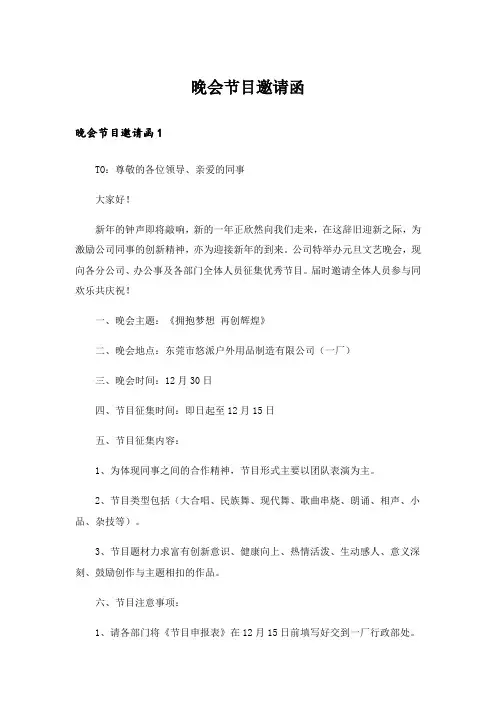 晚会节目邀请函

晚会节目邀请函1

TO：尊敬的各位领导、亲爱的同事

大家好！

新年的钟声即将敲响，新的一年正欣然向我们走来，在这辞旧迎新之际，为激励公司同事的创新精神，亦为迎接新年的到来。公司特举办元旦文艺晚会，现向各分公司、办公事及各部门全体人员征集优秀节目。届时邀请全体人员参与同欢乐共庆祝！

一、晚会主题：《拥抱梦想 再创辉煌》

二、晚会地点：东莞市悠派户外用品制造有限公司（一厂）

三、晚会时间：12月30日

四、节目征集时间：即日起至12月15日

五、节目征集内容：

1、为体现同事之间的合作精神，节目形式主要以团队表演为主。

2、节目类型包括（大合唱、民族舞、现代舞、歌曲串烧、朗诵、相声、小品、杂技等）。

3、节目题材力求富有创新意识、健康向上、热情活泼、生动感人、意义深刻、鼓励创作与主题相扣的作品。

六、节目注意事项：

1、请各部门将《节目申报表》在12月15日前填写好交到一厂行政部处。